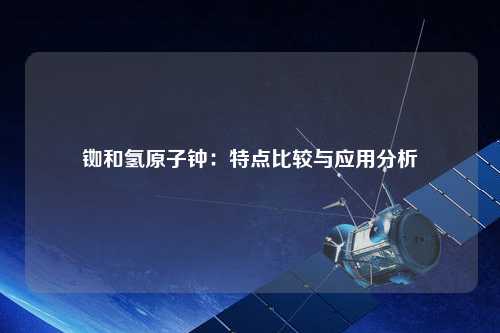 铷和氢原子钟：特点比较与应用分析